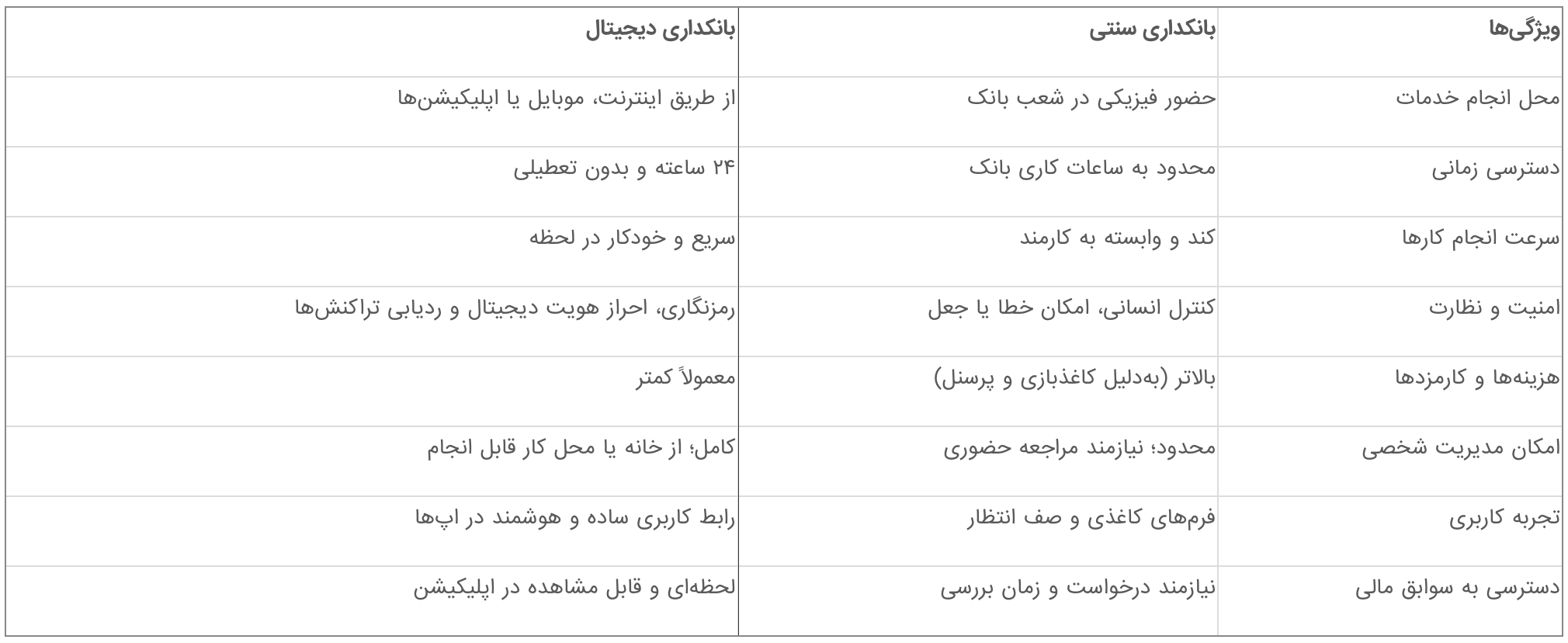 | ویژگی‌ها | بانکداری سنتی | بانکداری دیجیتال |
|---|---|---|
| محل انجام خدمات | حضور فیزیکی در شعب بانک | از طریق اینترنت، موبایل یا اپلیکیشن‌ها |
| دسترسی زمانی | محدود به ساعات کاری بانک | ۲۴ ساعته و بدون تعطیلی |
| سرعت انجام کارها | کند و وابسته به کارمند | سریع و خودکار در لحظه |
| امنیت و نظارت | کنترل انسانی، امکان خطا یا جعل | رمزنگاری، احراز هویت دیجیتال و ردیابی تراکنش‌ها |
| هزینه‌ها و کارمزدها | بالاتر (به‌دلیل کاغذبازی و پرسنل) | معمولاً کمتر |
| امکان مدیریت شخصی | محدود؛ نیازمند مراجعه حضوری | کامل؛ از خانه یا محل کار قابل انجام |
| تجربه کاربری | فرم‌های کاغذی و صف انتظار | رابط کاربری ساده و هوشمند در اپ‌ها |
| دسترسی به سوابق مالی | نیازمند درخواست و زمان بررسی | لحظه‌ای و قابل مشاهده در اپلیکیشن |